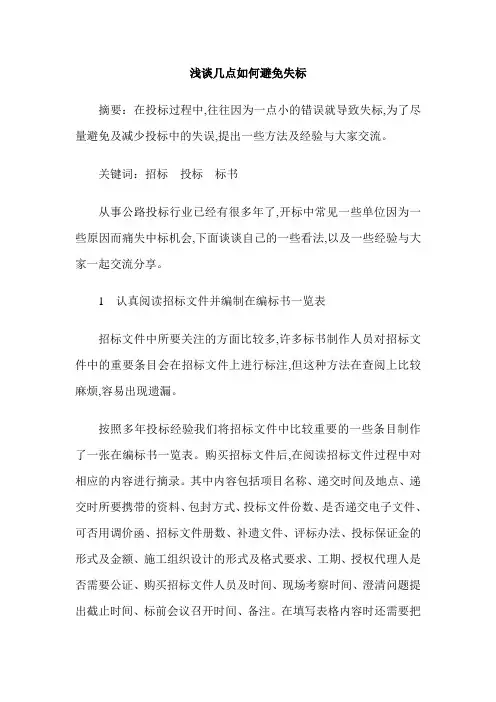 浅谈几点如何避免失标

摘要：在投标过程中,往往因为一点小的错误就导致失标,为了尽量避免及减少投标中的失误,提出一些方法及经验与大家交流。

关键词：招标　投标　标书

从事公路投标行业已经有很多年了,开标中常见一些单位因为一些原因而痛失中标机会,下面谈谈自己的一些看法,以及一些经验与大家一起交流分享。

1　认真阅读招标文件并编制在编标书一览表

招标文件中所要关注的方面比较多,许多标书制作人员对招标文件中的重要条目会在招标文件上进行标注,但这种方法在查阅上比较麻烦,容易出现遗漏。

按照多年投标经验我们将招标文件中比较重要的一些条目制作了一张在编标书一览表。购买招标文件后,在阅读招标文件过程中对相应的内容进行摘录。其中内容包括项目名称、递交时间及地点、递交时所要携带的资料、包封方式、投标文件份数、是否递交电子文件、可否用调价函、招标文件册数、补遗文件、评标办法、投标保证金的形式及金额、施工组织设计的形式及格式要求、工期、授权代理人是否需要公证、购买招标文件人员及时间、现场考察时间、澄清问题提出截止时间、标前会议召开时间、备注。在填写表格内容时还需要把